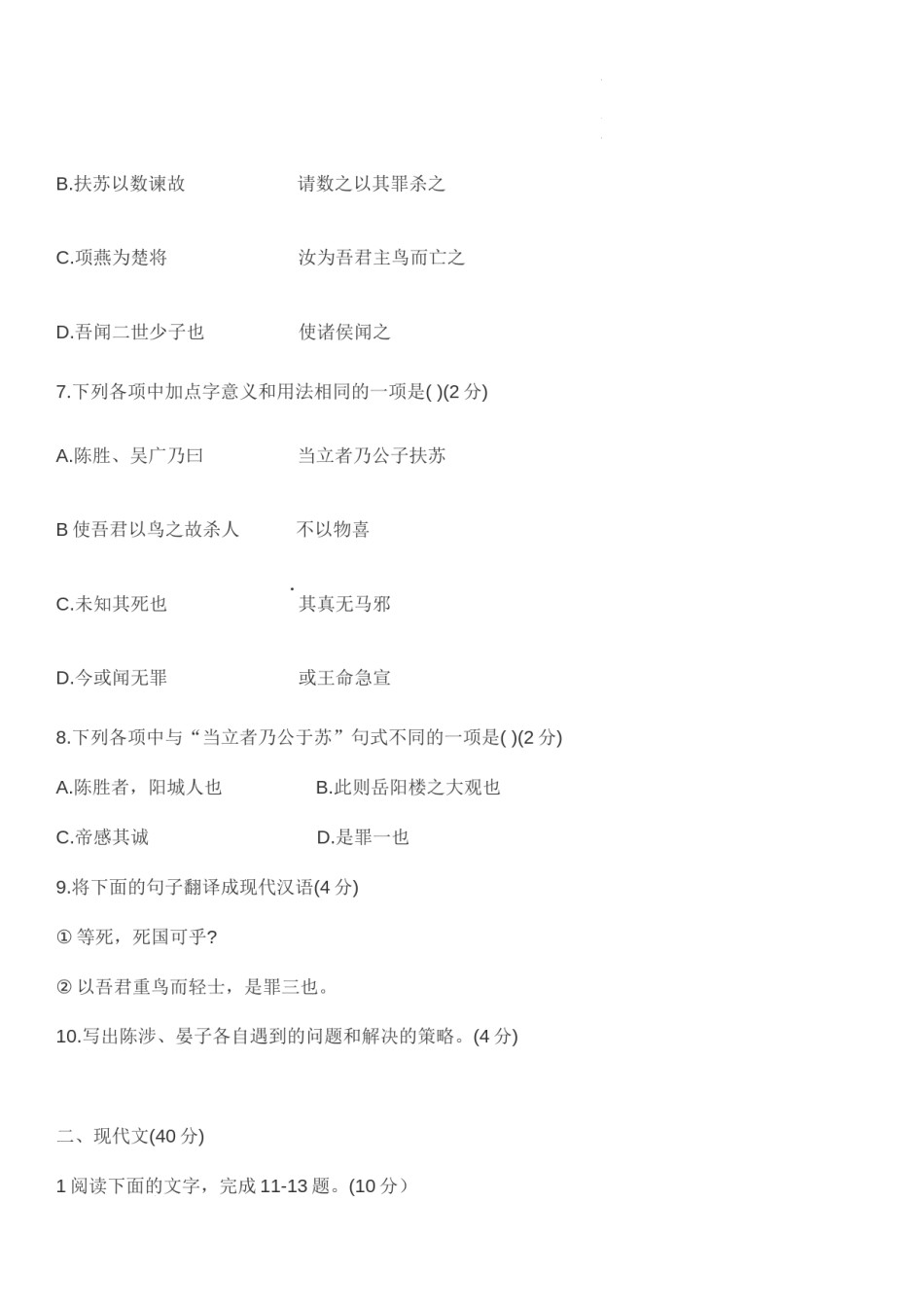 B.扶苏以数谏故　　　　请数之以其罪杀之

C.项燕为楚将　　　　汝为吾君主鸟而亡之

D.吾闻二世少子也　　　　使诸侯闻之

7.下列各项中加点字意义和用法相同的一项是( )(2 分)

A.陈胜、吴广乃曰　　　　当立者乃公子扶苏

B 使吾君以鸟之故杀人　　　　不以物喜

C.未知其死也　　　　其真无马邪

D.今或闻无罪　　　　或王命急宣

8.下列各项中与“当立者乃公于苏”句式不同的一项是( )(2 分)

A.陈胜者，阳城人也　　　　B.此则岳阳楼之大观也

C.帝感其诚　　　　D.是罪一也

9.将下面的句子翻译成现代汉语(4 分)

① 等死，死国可乎?

② 以吾君重鸟而轻士，是罪三也。

10.写出陈涉、晏子各自遇到的问题和解决的策略。(4 分)

二、现代文(40 分)

1 阅读下面的文字，完成 11-13 题。(10 分）